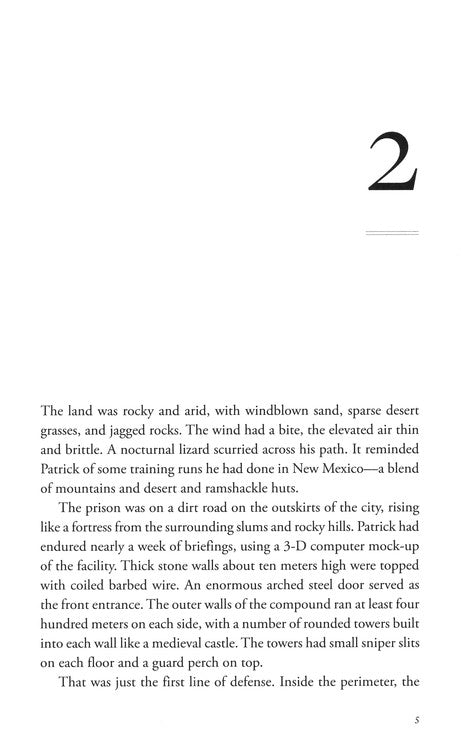 2

The land was rocky and arid, with windblown sand, sparse desert grasses, and jagged rocks. The wind had a bite, the elevated air thin and brittle. A nocturnal lizard scurried across his path. It reminded Patrick of some training runs he had done in New Mexico—a blend of mountains and desert and ramshackle huts.

The prison was on a dirt road on the outskirts of the city, rising like a fortress from the surrounding slums and rocky hills. Patrick had endured nearly a week of briefings, using a 3-D computer mock-up of the facility. Thick stone walls about ten meters high were topped with coiled barbed wire. An enormous arched steel door served as the front entrance. The outer walls of the compound ran at least four hundred meters on each side, with a number of rounded towers built into each wall like a medieval castle. The towers had small sniper slits on each floor and a guard perch on top.

That was just the first line of defense. Inside the perimeter, the

5